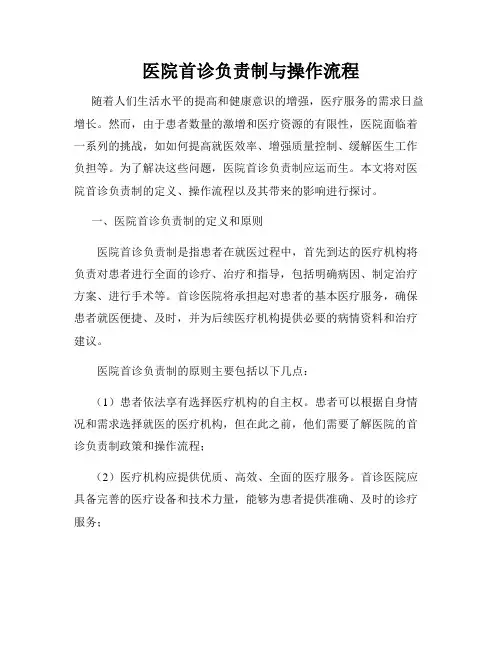 医院首诊负责制与操作流程

随着人们生活水平的提高和健康意识的增强，医疗服务的需求日益增长。然而，由于患者数量的激增和医疗资源的有限性，医院面临着一系列的挑战，如如何提高就医效率、增强质量控制、缓解医生工作负担等。为了解决这些问题，医院首诊负责制应运而生。本文将对医院首诊负责制的定义、操作流程以及其带来的影响进行探讨。

一、医院首诊负责制的定义和原则

医院首诊负责制是指患者在就医过程中，首先到达的医疗机构将负责对患者进行全面的诊疗、治疗和指导，包括明确病因、制定治疗方案、进行手术等。首诊医院将承担起对患者的基本医疗服务，确保患者就医便捷、及时，并为后续医疗机构提供必要的病情资料和治疗建议。

医院首诊负责制的原则主要包括以下几点：

（1）患者依法享有选择医疗机构的自主权。患者可以根据自身情况和需求选择就医的医疗机构，但在此之前，他们需要了解医院的首诊负责制政策和操作流程；

（2）医疗机构应提供优质、高效、全面的医疗服务。首诊医院应具备完善的医疗设备和技术力量，能够为患者提供准确、及时的诊疗服务；